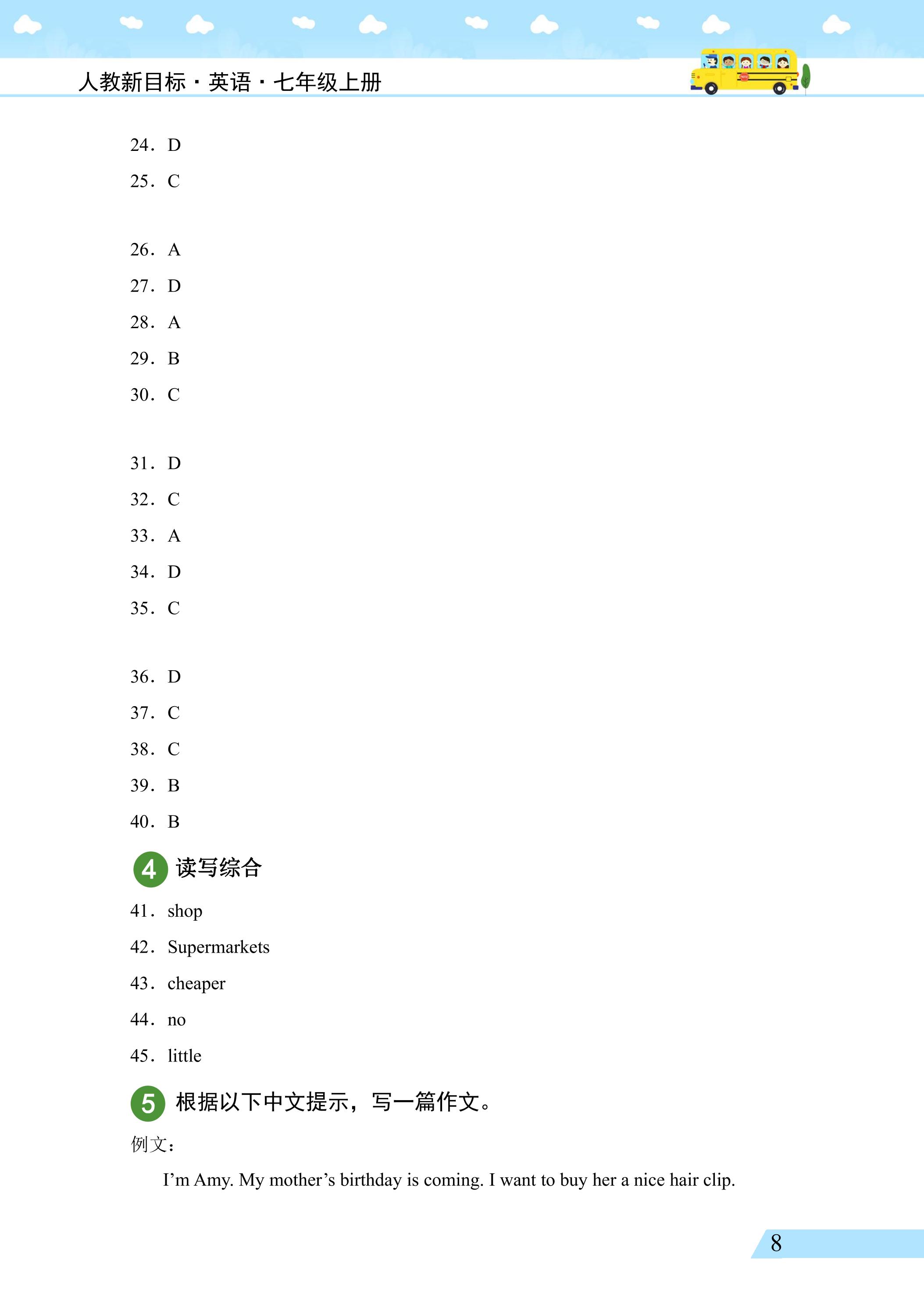 人教新目标·英语·七年级上册

24. D
25. C

26. A
27. D
28. A
29. B
30. C

31. D
32. C
33. A
34. D
35. C

36. D
37. C
38. C
39. B
40. B

4 读写综合

41. shop
42. Supermarkets
43. cheaper
44. no
45. little

5 根据以下中文提示，写一篇作文。

例文：

I'm Amy. My mother's birthday is coming. I want to buy her a nice hair clip.

8